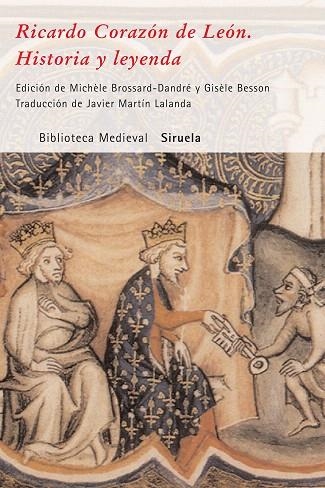 Ricardo Corazón de León.
Historia y leyenda

Edición de Michèle Brossard-Dandré y Gisèle Besson
Traducción de Javier Martín Lalanda

Biblioteca Medieval Siruela